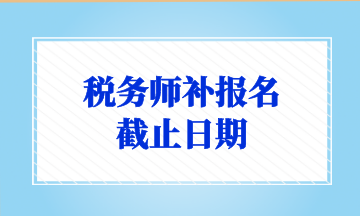 税务师补报名
截止日期